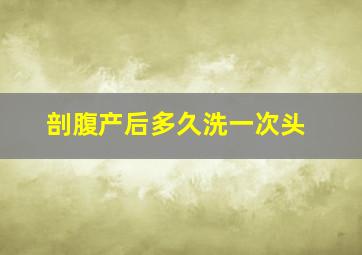 剖腹产后多久洗一次头